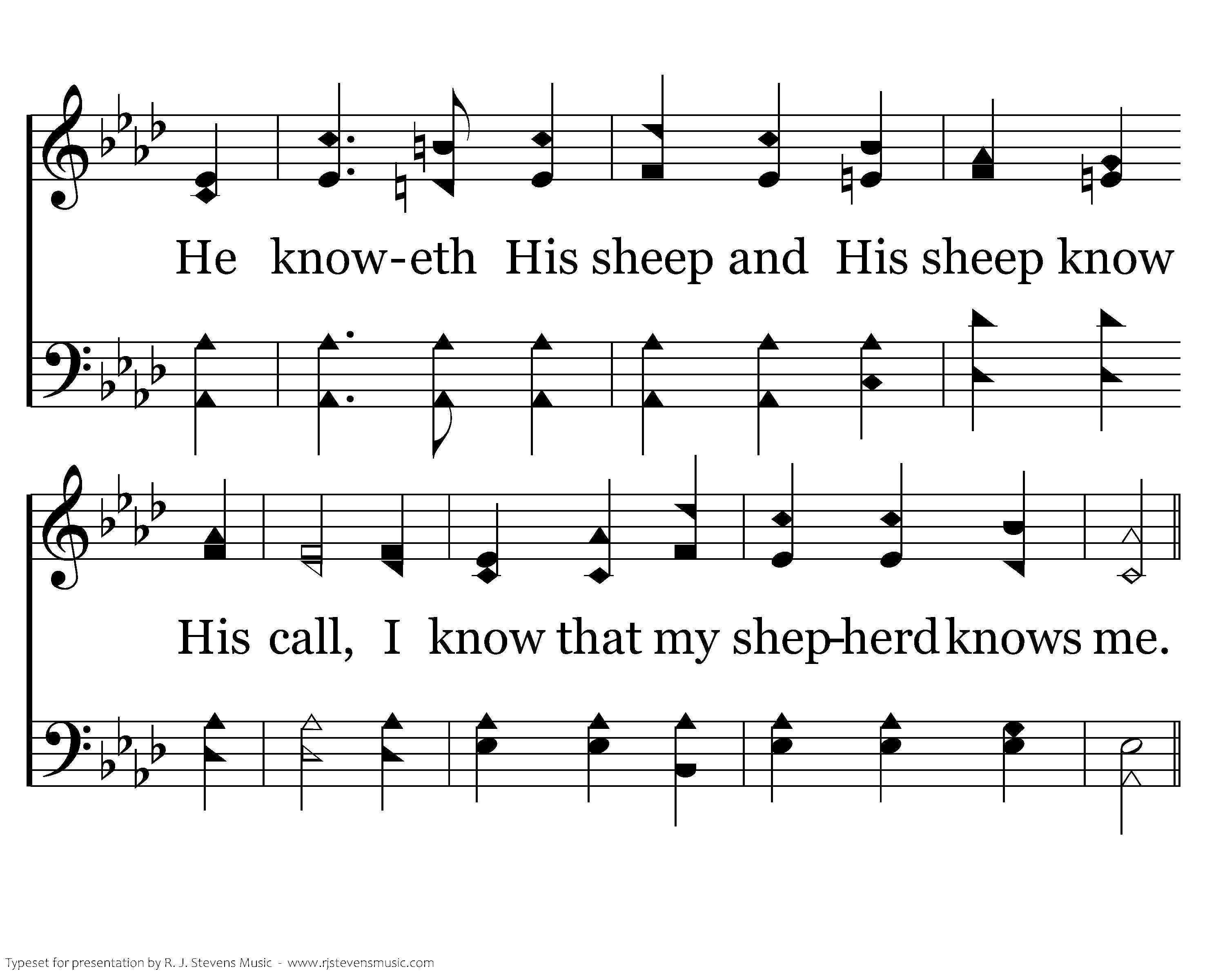 He know-eth His sheep and His sheep know

His call, I know that my shep-herd knows me.

Typeset for presentation by R. J. Stevens Music - www.rjstevensmusic.com